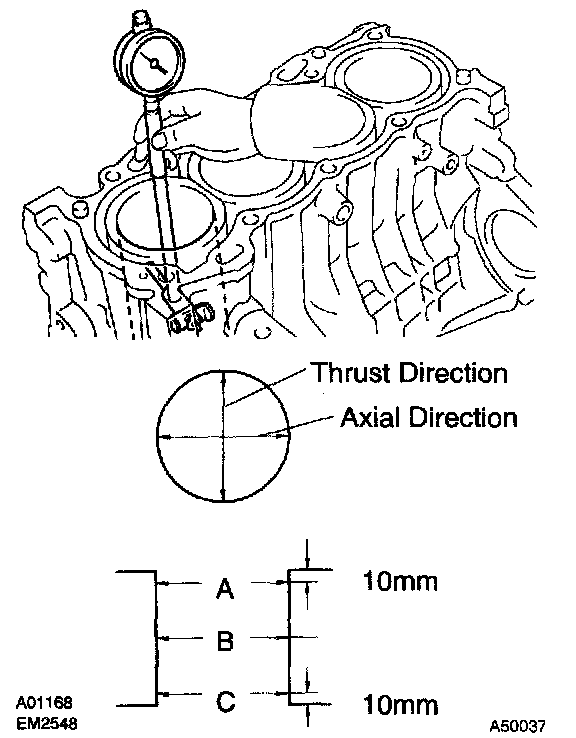 Thrust Direction

Axial Direction

A

10mm

B

C

10mm

A01168
EM2548

A50037